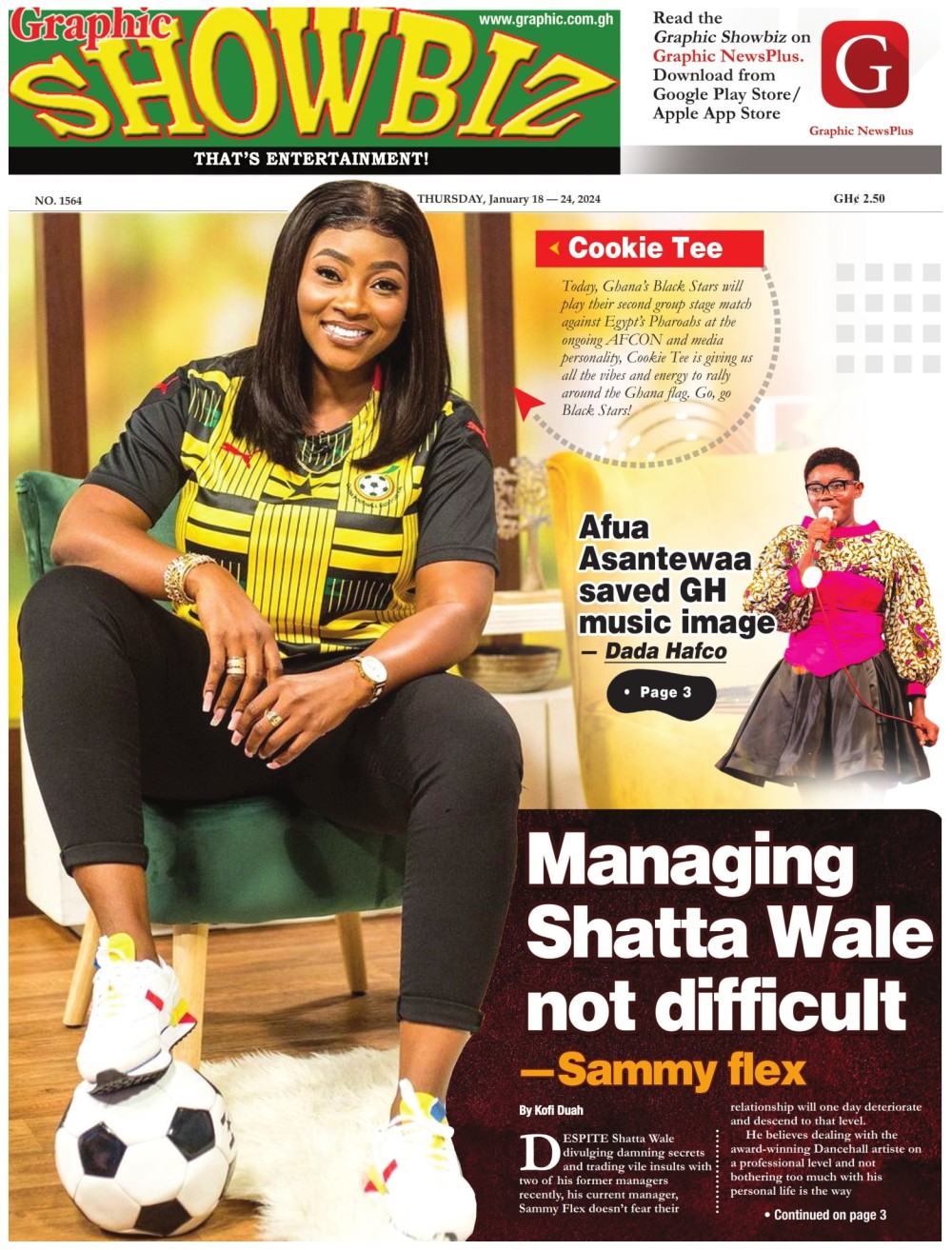 Graphic SHOWBIZ
www.graphic.com.gh
THAT'S ENTERTAINMENT!

Read the Graphic Showbiz on Graphic NewsPlus. Download from Google Play Store/ Apple App Store

G
Graphic NewsPlus

NO. 1564
THURSDAY, January 18 — 24, 2024
GH¢ 2.50

Cookie Tee

Today, Ghana's Black Stars will play their second group stage match against Egypt's Pharoahs at the ongoing AFCON and media personality, Cookie Tee is giving us all the vibes and energy to rally around the Ghana flag. Go, go Black Stars!

Afua Asantewaa saved GH music image
— Dada Hafco

• Page 3

Managing Shatta Wale not difficult
—Sammy flex

By Kofi Duah

DESPITE Shatta Wale divulging damning secrets and trading vile insults with two of his former managers recently, his current manager, Sammy Flex doesn't fear their relationship will one day deteriorate and descend to that level.

He believes dealing with the award-winning Dancehall artiste on a professional level and not bothering too much with his personal life is the way

• Continued on page 3